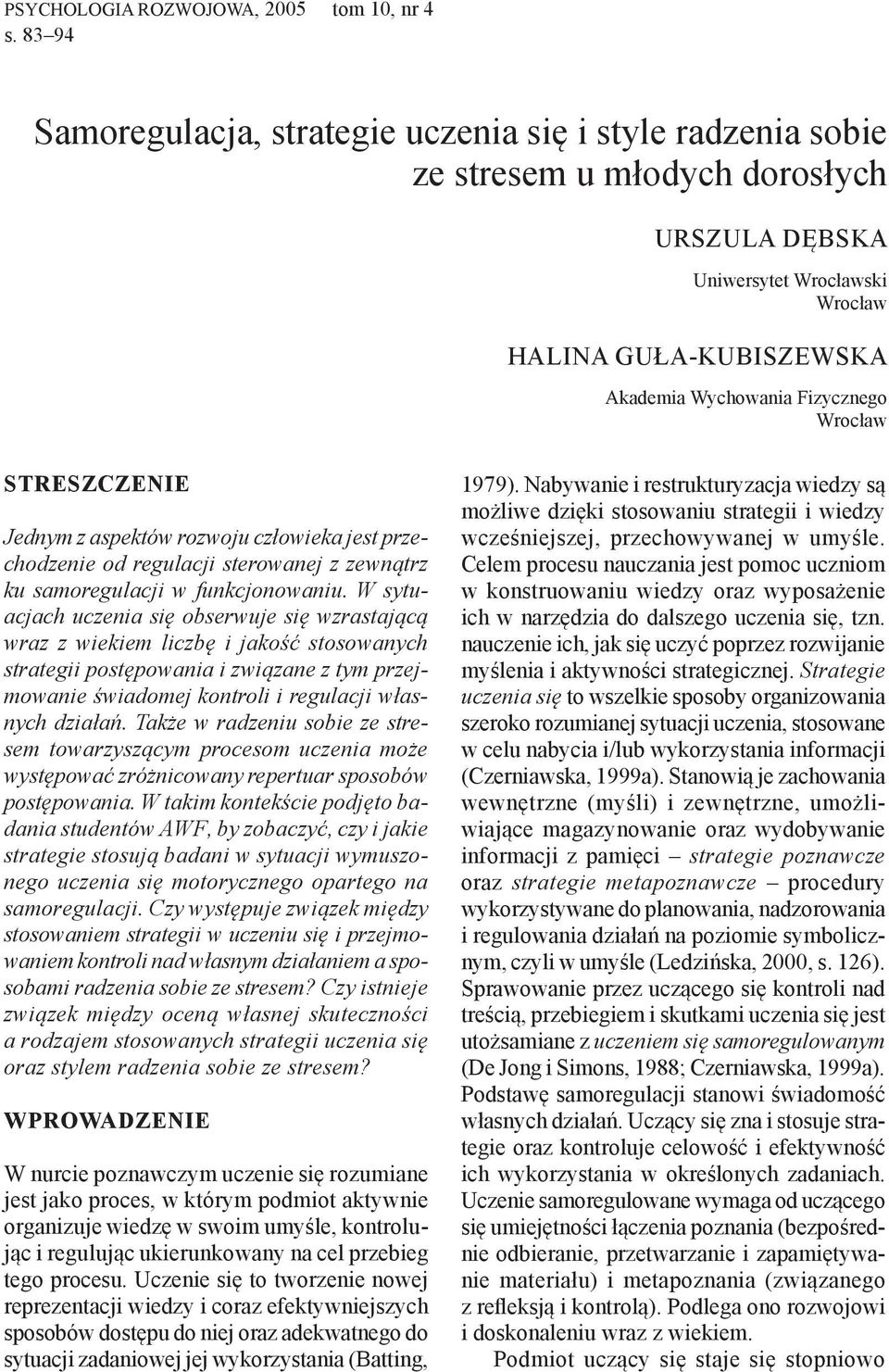 PSYCHOLOGIA ROZWOJOWA, 2005 tom 10, nr 4
s. 83–94

Samoregulacja, strategie uczenia się i style radzenia sobie ze stresem u młodych dorosłych

URSZULA DĘBSKA
Uniwersytet Wrocławski
Wrocław

HALINA GUŁA-KUBISZEWSKA
Akademia Wychowania Fizycznego
Wrocław

STRESZCZENIE

Jednym z aspektów rozwoju człowieka jest przechodzenie od regulacji sterowanej z zewnątrz ku samoregulacji w funkcjonowaniu. W sytuacjach uczenia się obserwuje się wzrastającą wraz z wiekiem liczbę i jakość stosowanych strategii postępowania i związane z tym przejmowanie świadomej kontroli i regulacji własnych działań. Także w radzeniu sobie ze stresem towarzyszącym procesom uczenia może występować zróżnicowany repertuar sposobów postępowania. W takim kontekście podjęto badania studentów AWF, by zobaczyć, czy i jakie strategie stosują badani w sytuacji wymuszonego uczenia się motorycznego opartego na samoregulacji. Czy występuje związek między stosowaniem strategii w uczeniu się i przejmowaniem kontroli nad własnym działaniem a sposobami radzenia sobie ze stresem? Czy istnieje związek między oceną własnej skuteczności a rodzajem stosowanych strategii uczenia się oraz stylem radzenia sobie ze stresem?

WPROWADZENIE

W nurcie poznawczym uczenie się rozumiane jest jako proces, w którym podmiot aktywnie organizuje wiedzę w swoim umyśle, kontrolując i regulując ukierunkowany na cel przebieg tego procesu. Uczenie się to tworzenie nowej reprezentacji wiedzy i coraz efektywniejszych sposobów dostępu do niej oraz adekwatnego do sytuacji zadaniowej jej wykorzystania (Batting, 1979). Nabywanie i restrukturyzacja wiedzy są możliwe dzięki stosowaniu strategii i wiedzy wcześniejszej, przechowywanej w umyśle. Celem procesu nauczania jest pomoc uczniom w konstruowaniu wiedzy oraz wyposażenie ich w narzędzia do dalszego uczenia się, tzn. nauczenie ich, jak się uczyć poprzez rozwijanie myślenia i aktywności strategicznej. Strategie uczenia się to wszelkie sposoby organizowania szeroko rozumianej sytuacji uczenia, stosowane w celu nabycia i/lub wykorzystania informacji (Czerniawska, 1999a). Stanowią je zachowania wewnętrzne (myśli) i zewnętrzne, umożliwiające magazynowanie oraz wydobywanie informacji z pamięci – strategie poznawcze oraz strategie metapoznawcze – procedury wykorzystywane do planowania, nadzorowania i regulowania działań na poziomie symbolicznym, czyli w umyśle (Ledzińska, 2000, s. 126). Sprawowanie przez uczącego się kontroli nad treścią, przebiegiem i skutkami uczenia się jest utożsamiane z uczeniem się samoregulowanym (De Jong i Simons, 1988; Czerniawska, 1999a). Podstawę samoregulacji stanowi świadomość własnych działań. Uczący się zna i stosuje strategie oraz kontroluje celowość i efektywność ich wykorzystania w określonych zadaniach. Uczenie samoregulowane wymaga od uczącego się umiejętności łączenia poznania (bezpośrednie odbieranie, przetwarzanie i zapamiętywanie materiału) i metapoznania (związanego z refleksją i kontrolą). Podlega ono rozwojowi i doskonaleniu wraz z wiekiem.

Podmiot uczący się staje się stopniowo